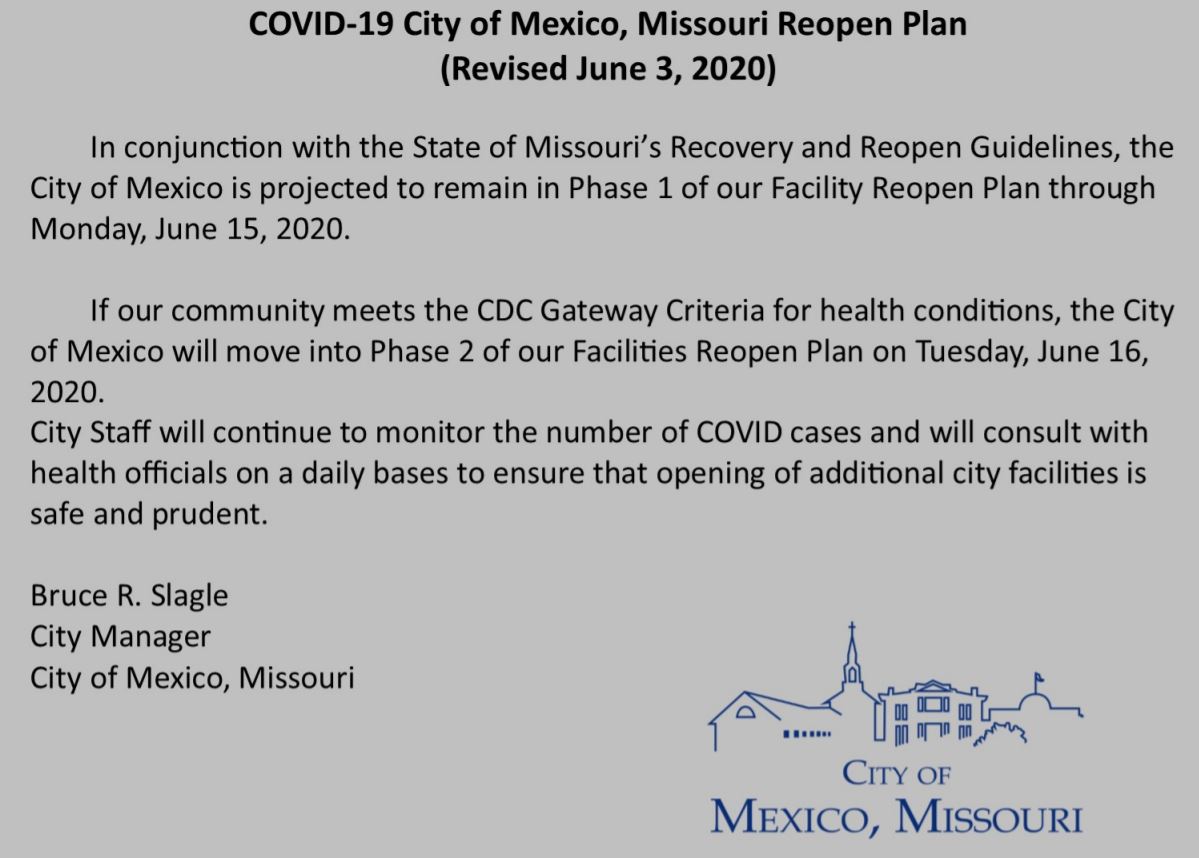 COVID-19 City of Mexico, Missouri Reopen Plan
(Revised June 3, 2020)

In conjunction with the State of Missouri's Recovery and Reopen Guidelines, the City of Mexico is projected to remain in Phase 1 of our Facility Reopen Plan through Monday, June 15, 2020.

If our community meets the CDC Gateway Criteria for health conditions, the City of Mexico will move into Phase 2 of our Facilities Reopen Plan on Tuesday, June 16, 2020.
City Staff will continue to monitor the number of COVID cases and will consult with health officials on a daily bases to ensure that opening of additional city facilities is safe and prudent.

Bruce R. Slagle
City Manager
City of Mexico, Missouri

CITY OF
MEXICO, MISSOURI